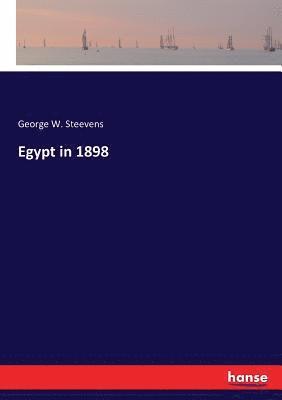 George W. Steevens

Egypt in 1898

hanse